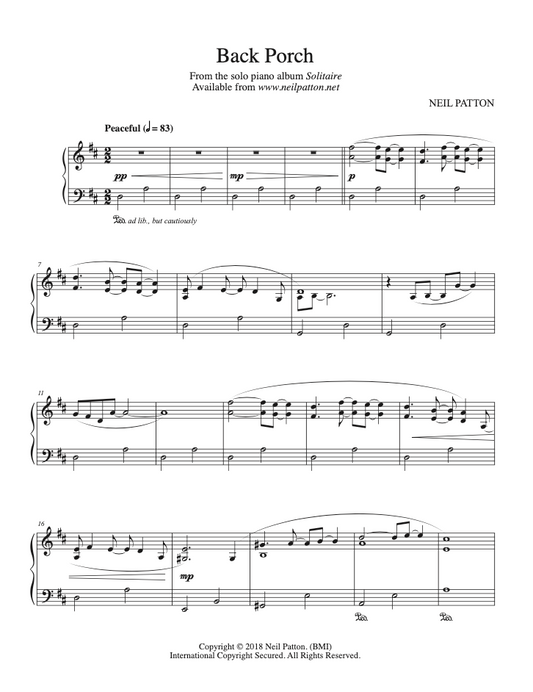 Back Porch

From the solo piano album Solitaire
Available from www.neilpatton.net

NEIL PATTON

Peaceful (♩= 83)

pp

mp

p

Ped. ad lib., but cautiously

7

11

16

mp

Ped.

Ped.

Copyright © 2018 Neil Patton. (BMI)
International Copyright Secured. All Rights Reserved.